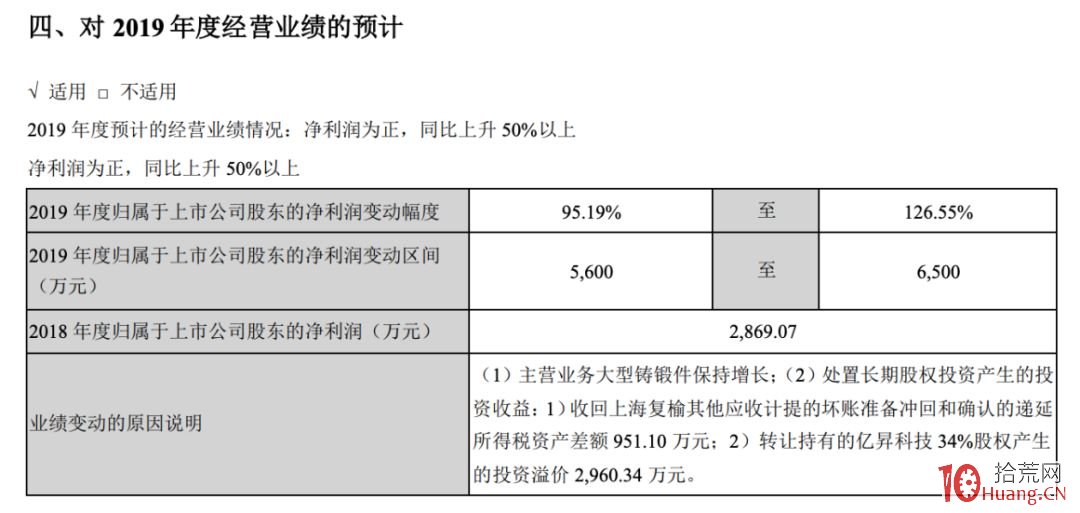 四、对 2019 年度经营业绩的预计

√ 适用 □ 不适用

2019 年度预计的经营业绩情况：净利润为正，同比上升 50%以上

净利润为正，同比上升 50%以上

| 2019 年度归属于上市公司股东的净利润变动幅度 | 95.19% | 至 | 126.55% |
|---|---|---|---|
| 2019 年度归属于上市公司股东的净利润变动区间（万元） | 5,600 | 至 | 6,500 |
| 2018 年度归属于上市公司股东的净利润（万元） | 2,869.07 | | |
| 业绩变动的原因说明 | （1）主营业务大型铸锻件保持增长；（2）处置长期股权投资产生的投资收益：1）收回上海复榆其他应收计提的坏账准备冲回和确认的递延所得税资产差额 951.10 万元；2）转让持有的亿昇科技 34%股权产生的投资溢价 2,960.34 万元。 | | |

10 拾荒网 Huang.CN